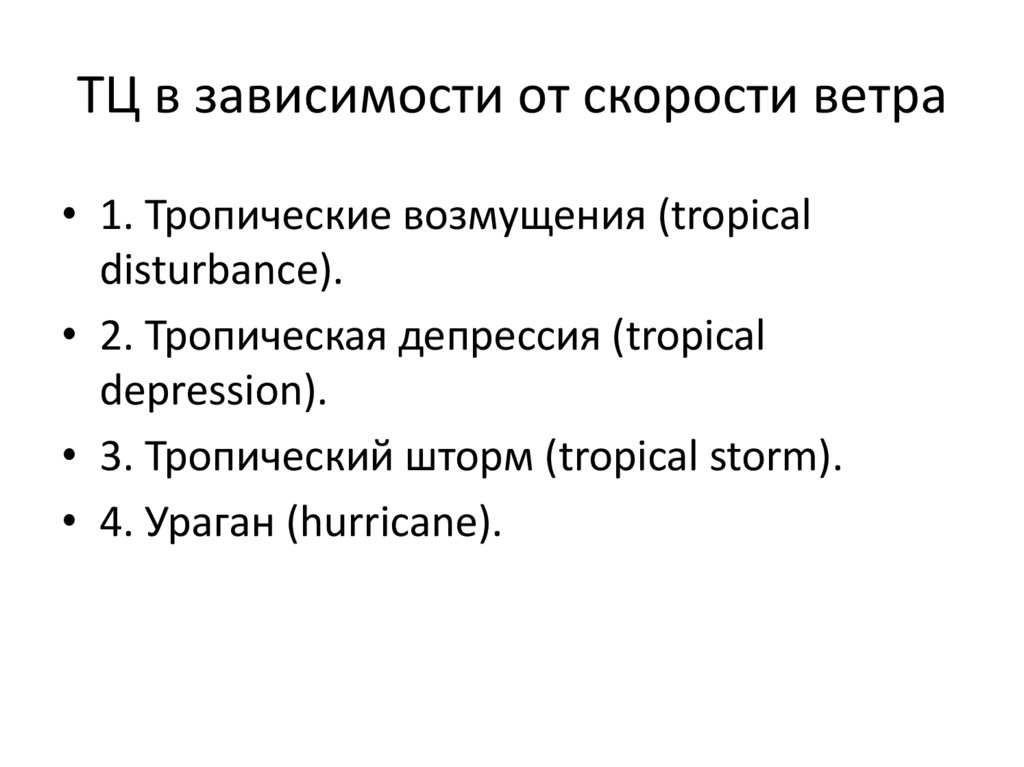 ТЦ в зависимости от скорости ветра

• 1. Тропические возмущения (tropical disturbance).
• 2. Тропическая депрессия (tropical depression).
• 3. Тропический шторм (tropical storm).
• 4. Ураган (hurricane).